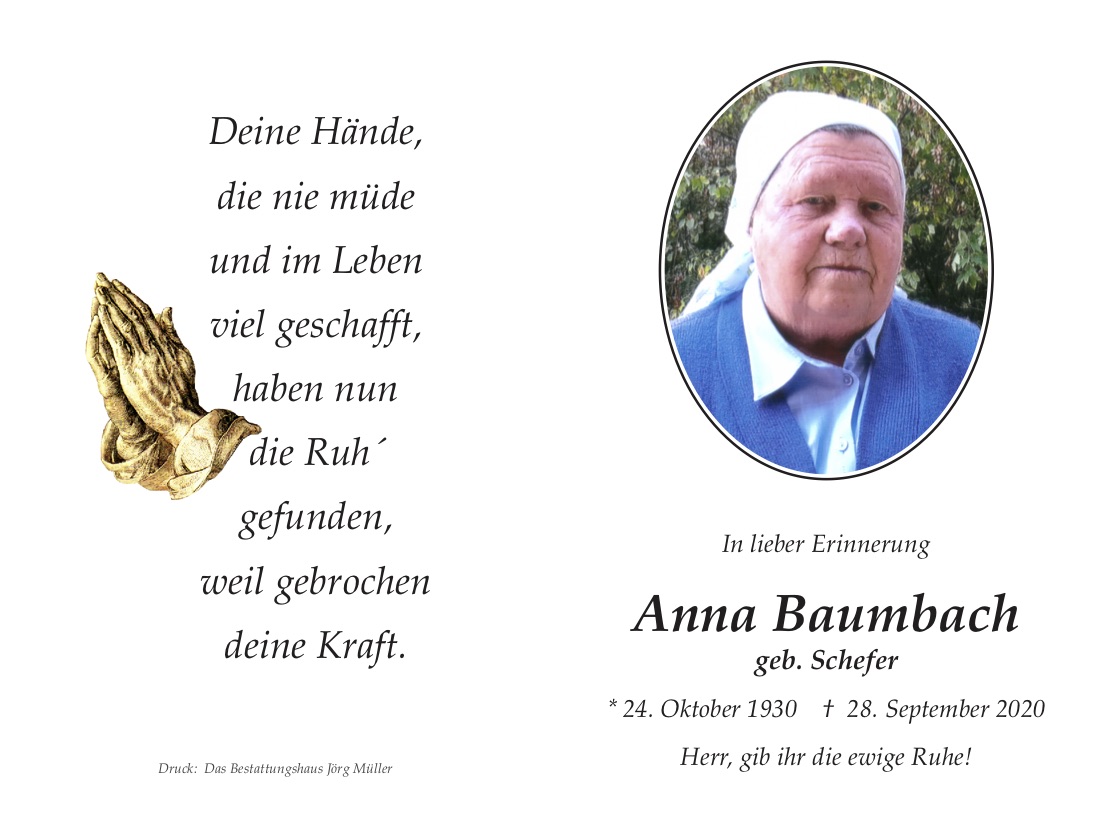 Deine Hände,
die nie müde
und im Leben
viel geschafft,
haben nun
die Ruh´
gefunden,
weil gebrochen
deine Kraft.

Druck: Das Bestattungshaus Jörg Müller

In lieber Erinnerung

Anna Baumbach
geb. Schefer

* 24. Oktober 1930 † 28. September 2020

Herr, gib ihr die ewige Ruhe!